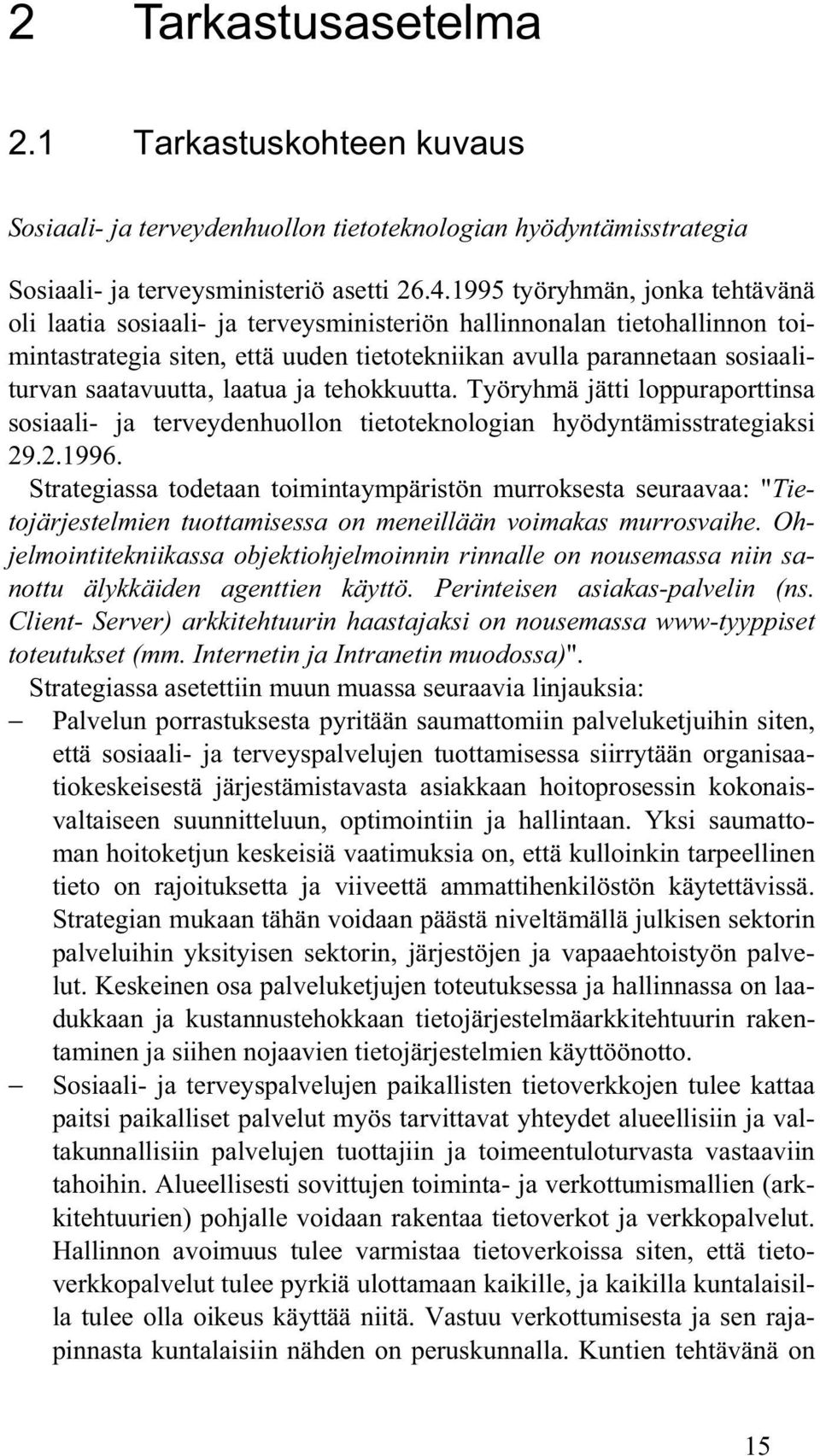 2 Tarkastusasetelma

2.1 Tarkastuskohteen kuvaus

Sosiaali- ja terveydenhuollon tietoteknologian hyödyntämisstrategia

Sosiaali- ja terveysministeriö asetti 26.4.1995 työryhmän, jonka tehtävänä oli laatia sosiaali- ja terveysministeriön hallinnonalan tietohallinnon toimintastrategia siten, että uuden tietotekniikan avulla parannetaan sosiaaliturvan saatavuutta, laatua ja tehokkuutta. Työryhmä jätti loppuraporttinsa sosiaali- ja terveydenhuollon tietoteknologian hyödyntämisstrategiaksi 29.2.1996.

Strategiassa todetaan toimintaympäristön murroksesta seuraavaa: "Tietojärjestelmien tuottamisessa on meneillään voimakas murrosvaihe. Ohjelmointitekniikassa objektiohjelmoinnin rinnalle on nousemassa niin sanottu älykkäiden agenttien käyttö. Perinteisen asiakas-palvelin (ns. Client- Server) arkkitehtuurin haastajaksi on nousemassa www-tyyppiset toteutukset (mm. Internetin ja Intranetin muodossa)".

Strategiassa asetettiin muun muassa seuraavia linjauksia:

– Palvelun porrastuksesta pyritään saumattomiin palveluketjuihin siten, että sosiaali- ja terveyspalvelujen tuottamisessa siirrytään organisaatiokeskeisestä järjestämistavasta asiakkaan hoitoprosessin kokonaisvaltaiseen suunnitteluun, optimointiin ja hallintaan. Yksi saumattoman hoitoketjun keskeisiä vaatimuksia on, että kulloinkin tarpeellinen tieto on rajoituksetta ja viiveettä ammattihenkilöstön käytettävissä. Strategian mukaan tähän voidaan päästä niveltämällä julkisen sektorin palveluihin yksityisen sektorin, järjestöjen ja vapaaehtoistyön palvelut. Keskeinen osa palveluketjujen toteutuksessa ja hallinnassa on laadukkaan ja kustannustehokkaan tietojärjestelmäarkkitehtuurin rakentaminen ja siihen nojaavien tietojärjestelmien käyttöönotto.

– Sosiaali- ja terveyspalvelujen paikallisten tietoverkkojen tulee kattaa paitsi paikalliset palvelut myös tarvittavat yhteydet alueellisiin ja valtakunnallisiin palvelujen tuottajiin ja toimeentuloturvasta vastaaviin tahoihin. Alueellisesti sovittujen toiminta- ja verkottumismallien (arkkitehtuurien) pohjalle voidaan rakentaa tietoverkot ja verkkopalvelut. Hallinnon avoimuus tulee varmistaa tietoverkoissa siten, että tietoverkkopalvelut tulee pyrkiä ulottamaan kaikille, ja kaikilla kuntalaisilla tulee olla oikeus käyttää niitä. Vastuu verkottumisesta ja sen rajapinnasta kuntalaisiin nähden on peruskunnalla. Kuntien tehtävänä on

15